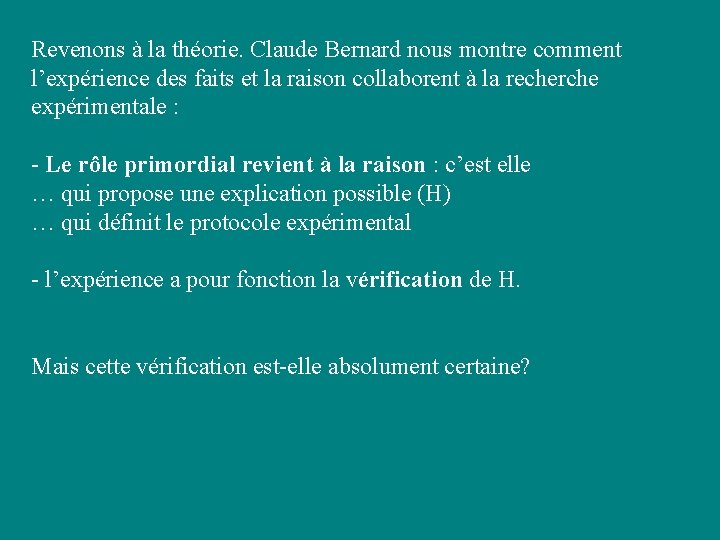 Revenons à la théorie. Claude Bernard nous montre comment l’expérience des faits et la raison collaborent à la recherche expérimentale :

- Le rôle primordial revient à la raison : c’est elle
… qui propose une explication possible (H)
… qui définit le protocole expérimental

- l’expérience a pour fonction la vérification de H.

Mais cette vérification est-elle absolument certaine?